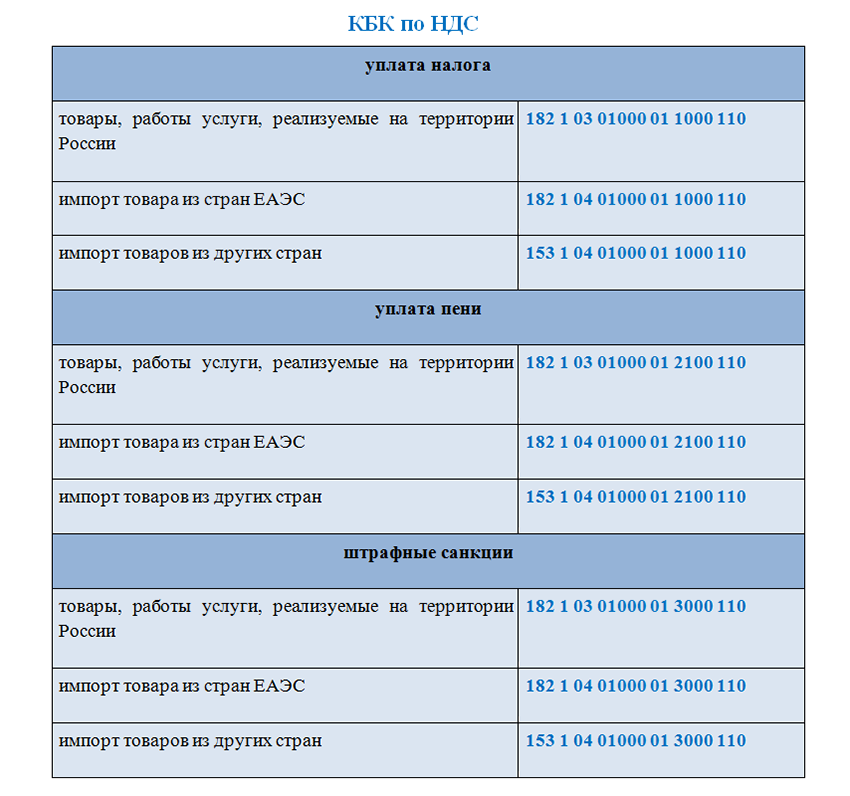 КБК по НДС

| уплата налога | |
|---|---|
| товары, работы услуги, реализуемые на территории России | 182 1 03 01000 01 1000 110 |
| импорт товара из стран ЕАЭС | 182 1 04 01000 01 1000 110 |
| импорт товаров из других стран | 153 1 04 01000 01 1000 110 |
| уплата пени | |
| товары, работы услуги, реализуемые на территории России | 182 1 03 01000 01 2100 110 |
| импорт товара из стран ЕАЭС | 182 1 04 01000 01 2100 110 |
| импорт товаров из других стран | 153 1 04 01000 01 2100 110 |
| штрафные санкции | |
| товары, работы услуги, реализуемые на территории России | 182 1 03 01000 01 3000 110 |
| импорт товара из стран ЕАЭС | 182 1 04 01000 01 3000 110 |
| импорт товаров из других стран | 153 1 04 01000 01 3000 110 |